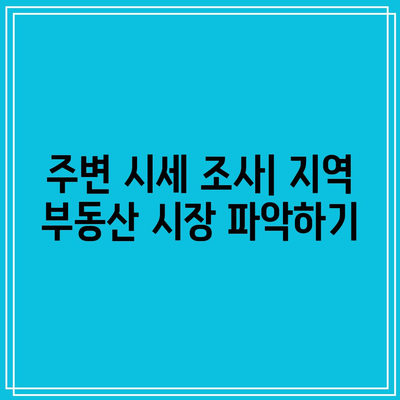 주변 시세 조사| 지역 부동산 시장 파악하기